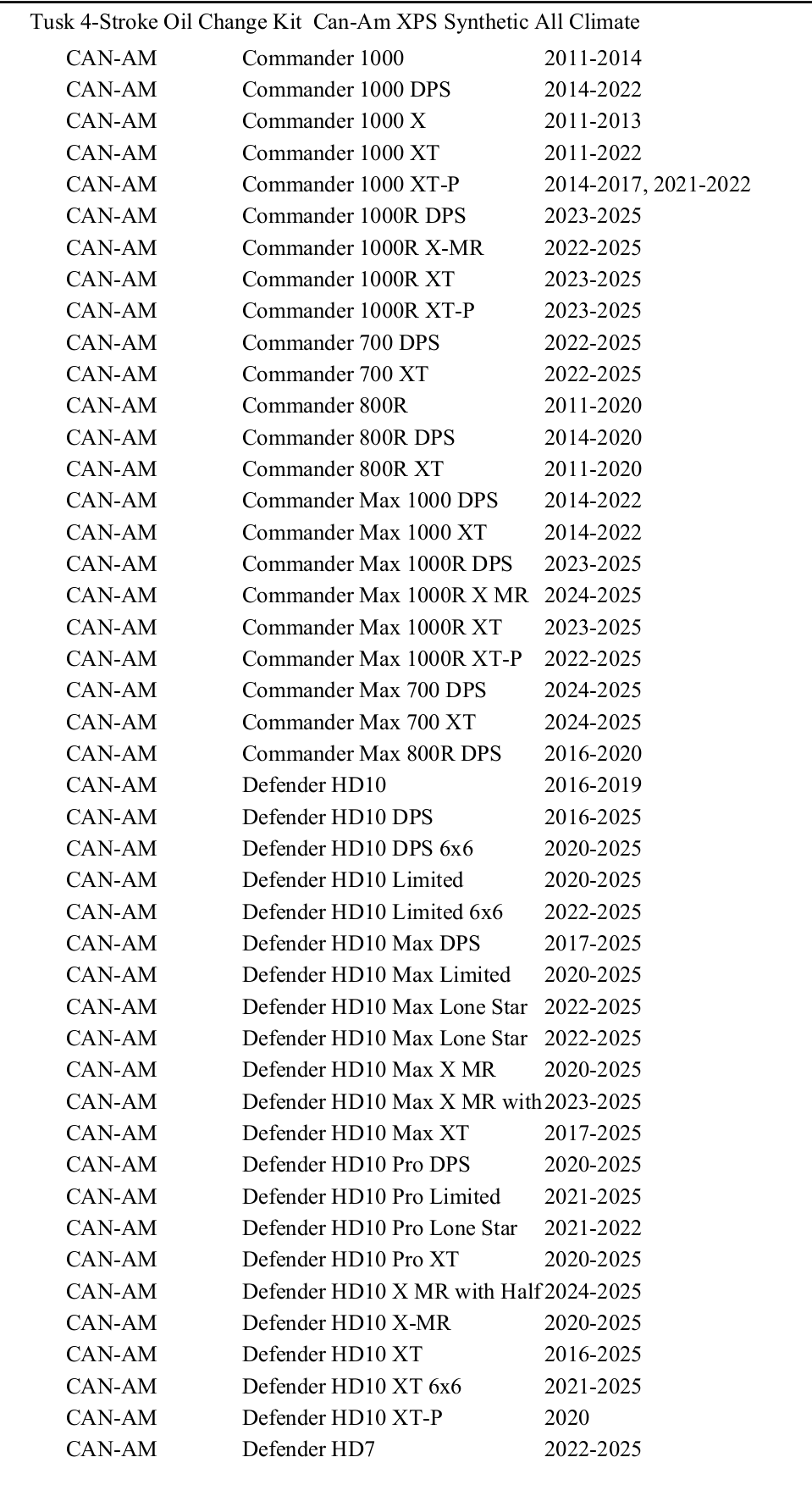 Tusk 4-Stroke Oil Change Kit Can-Am XPS Synthetic All Climate

| CAN-AM | Commander 1000 | 2011-2014 |
|---|---|---|
| CAN-AM | Commander 1000 DPS | 2014-2022 |
| CAN-AM | Commander 1000 X | 2011-2013 |
| CAN-AM | Commander 1000 XT | 2011-2022 |
| CAN-AM | Commander 1000 XT-P | 2014-2017, 2021-2022 |
| CAN-AM | Commander 1000R DPS | 2023-2025 |
| CAN-AM | Commander 1000R X-MR | 2022-2025 |
| CAN-AM | Commander 1000R XT | 2023-2025 |
| CAN-AM | Commander 1000R XT-P | 2023-2025 |
| CAN-AM | Commander 700 DPS | 2022-2025 |
| CAN-AM | Commander 700 XT | 2022-2025 |
| CAN-AM | Commander 800R | 2011-2020 |
| CAN-AM | Commander 800R DPS | 2014-2020 |
| CAN-AM | Commander 800R XT | 2011-2020 |
| CAN-AM | Commander Max 1000 DPS | 2014-2022 |
| CAN-AM | Commander Max 1000 XT | 2014-2022 |
| CAN-AM | Commander Max 1000R DPS | 2023-2025 |
| CAN-AM | Commander Max 1000R X MR | 2024-2025 |
| CAN-AM | Commander Max 1000R XT | 2023-2025 |
| CAN-AM | Commander Max 1000R XT-P | 2022-2025 |
| CAN-AM | Commander Max 700 DPS | 2024-2025 |
| CAN-AM | Commander Max 700 XT | 2024-2025 |
| CAN-AM | Commander Max 800R DPS | 2016-2020 |
| CAN-AM | Defender HD10 | 2016-2019 |
| CAN-AM | Defender HD10 DPS | 2016-2025 |
| CAN-AM | Defender HD10 DPS 6x6 | 2020-2025 |
| CAN-AM | Defender HD10 Limited | 2020-2025 |
| CAN-AM | Defender HD10 Limited 6x6 | 2022-2025 |
| CAN-AM | Defender HD10 Max DPS | 2017-2025 |
| CAN-AM | Defender HD10 Max Limited | 2020-2025 |
| CAN-AM | Defender HD10 Max Lone Star | 2022-2025 |
| CAN-AM | Defender HD10 Max Lone Star | 2022-2025 |
| CAN-AM | Defender HD10 Max X MR | 2020-2025 |
| CAN-AM | Defender HD10 Max X MR with | 2023-2025 |
| CAN-AM | Defender HD10 Max XT | 2017-2025 |
| CAN-AM | Defender HD10 Pro DPS | 2020-2025 |
| CAN-AM | Defender HD10 Pro Limited | 2021-2025 |
| CAN-AM | Defender HD10 Pro Lone Star | 2021-2022 |
| CAN-AM | Defender HD10 Pro XT | 2020-2025 |
| CAN-AM | Defender HD10 X MR with Half | 2024-2025 |
| CAN-AM | Defender HD10 X-MR | 2020-2025 |
| CAN-AM | Defender HD10 XT | 2016-2025 |
| CAN-AM | Defender HD10 XT 6x6 | 2021-2025 |
| CAN-AM | Defender HD10 XT-P | 2020 |
| CAN-AM | Defender HD7 | 2022-2025 |